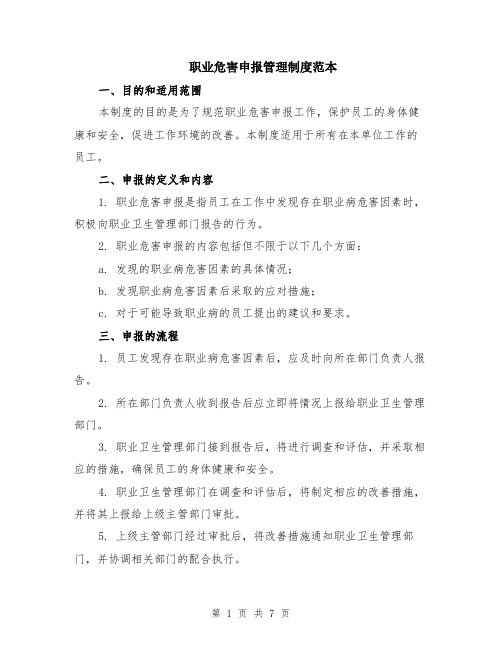 职业危害申报管理制度范本

一、目的和适用范围

本制度的目的是为了规范职业危害申报工作，保护员工的身体健康和安全，促进工作环境的改善。本制度适用于所有在本单位工作的员工。

二、申报的定义和内容

1. 职业危害申报是指员工在工作中发现存在职业病危害因素时，积极向职业卫生管理部门报告的行为。

2. 职业危害申报的内容包括但不限于以下几个方面：

a. 发现的职业病危害因素的具体情况；

b. 发现职业病危害因素后采取的应对措施；

c. 对于可能导致职业病的员工提出的建议和要求。

三、申报的流程

1. 员工发现存在职业病危害因素后，应及时向所在部门负责人报告。

2. 所在部门负责人收到报告后应立即将情况上报给职业卫生管理部门。

3. 职业卫生管理部门接到报告后，将进行调查和评估，并采取相应的措施，确保员工的身体健康和安全。

4. 职业卫生管理部门在调查和评估后，将制定相应的改善措施，并将其上报给上级主管部门审批。

5. 上级主管部门经过审批后，将改善措施通知职业卫生管理部门，并协调相关部门的配合执行。

第 1 页 共 7 页